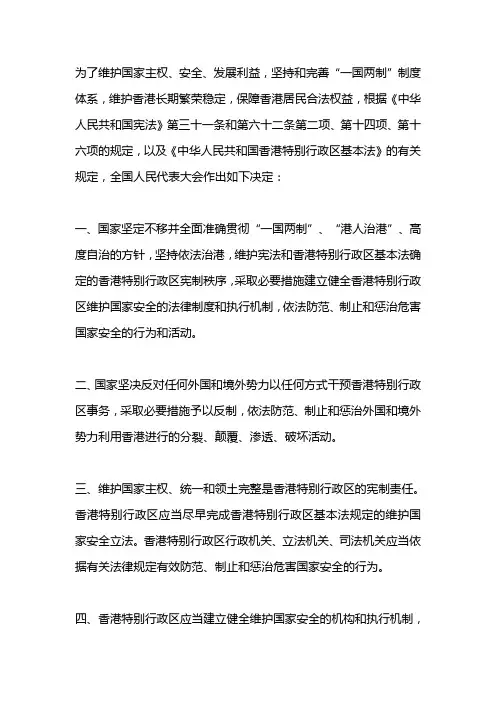 为了维护国家主权、安全、发展利益，坚持和完善“一国两制”制度体系，维护香港长期繁荣稳定，保障香港居民合法权益，根据《中华人民共和国宪法》第三十一条和第六十二条第二项、第十四项、第十六项的规定，以及《中华人民共和国香港特别行政区基本法》的有关规定，全国人民代表大会作出如下决定：

一、国家坚定不移并全面准确贯彻“一国两制”、“港人治港”、高度自治的方针，坚持依法治港，维护宪法和香港特别行政区基本法确定的香港特别行政区宪制秩序，采取必要措施建立健全香港特别行政区维护国家安全的法律制度和执行机制，依法防范、制止和惩治危害国家安全的行为和活动。

二、国家坚决反对任何外国和境外势力以任何方式干预香港特别行政区事务，采取必要措施予以反制，依法防范、制止和惩治外国和境外势力利用香港进行的分裂、颠覆、渗透、破坏活动。

三、维护国家主权、统一和领土完整是香港特别行政区的宪制责任。香港特别行政区应当尽早完成香港特别行政区基本法规定的维护国家安全立法。香港特别行政区行政机关、立法机关、司法机关应当依据有关法律规定有效防范、制止和惩治危害国家安全的行为。

四、香港特别行政区应当建立健全维护国家安全的机构和执行机制，